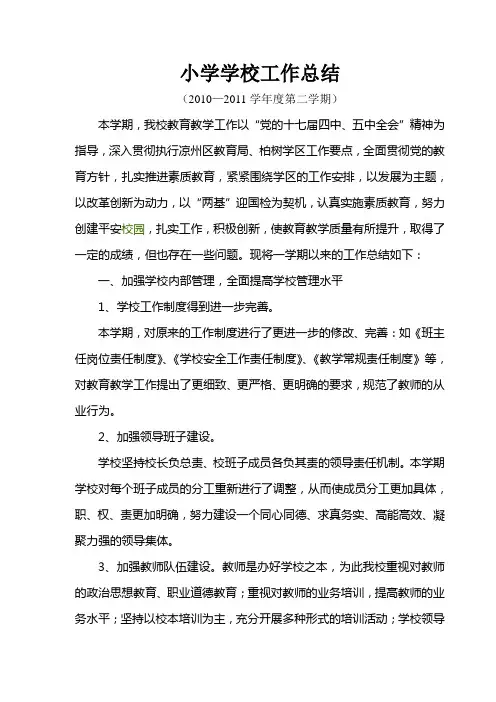 小学学校工作总结

（2010—2011 学年度第二学期）

本学期，我校教育教学工作以“党的十七届四中、五中全会”精神为指导，深入贯彻执行凉州区教育局、柏树学区工作要点，全面贯彻党的教育方针，扎实推进素质教育，紧紧围绕学区的工作安排，以发展为主题，以改革创新为动力，以“两基”迎国检为契机，认真实施素质教育，努力创建平安校园，扎实工作，积极创新，使教育教学质量有所提升，取得了一定的成绩，但也存在一些问题。现将一学期以来的工作总结如下：

一、加强学校内部管理，全面提高学校管理水平

1、学校工作制度得到进一步完善。

本学期，对原来的工作制度进行了更进一步的修改、完善：如《班主任岗位责任制度》、《学校安全工作责任制度》、《教学常规责任制度》等，对教育教学工作提出了更细致、更严格、更明确的要求，规范了教师的从业行为。

2、加强领导班子建设。

学校坚持校长负总责、校班子成员各负其责的领导责任机制。本学期学校对每个班子成员的分工重新进行了调整，从而使成员分工更加具体，职、权、责更加明确，努力建设一个同心同德、求真务实、高能高效、凝聚力强的领导集体。

3、加强教师队伍建设。教师是办好学校之本，为此我校重视对教师的政治思想教育、职业道德教育；重视对教师的业务培训，提高教师的业务水平；坚持以校本培训为主，充分开展多种形式的培训活动；学校领导